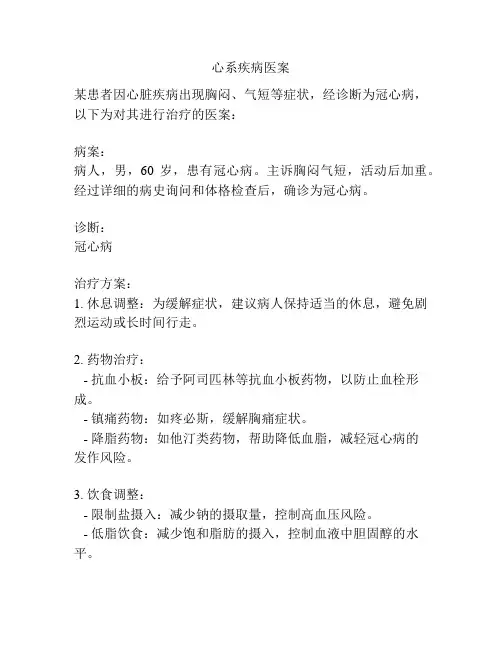 心系疾病医案

某患者因心脏疾病出现胸闷、气短等症状，经诊断为冠心病，以下为对其进行治疗的医案：

病案：
病人，男，60 岁，患有冠心病。主诉胸闷气短，活动后加重。经过详细的病史询问和体格检查后，确诊为冠心病。

诊断：
冠心病

治疗方案：
1. 休息调整：为缓解症状，建议病人保持适当的休息，避免剧烈运动或长时间行走。

2. 药物治疗：
- 抗血小板：给予阿司匹林等抗血小板药物，以防止血栓形成。
- 镇痛药物：如疼必斯，缓解胸痛症状。
- 降脂药物：如他汀类药物，帮助降低血脂，减轻冠心病的发作风险。

3. 饮食调整：
- 限制盐摄入：减少钠的摄取量，控制高血压风险。
- 低脂饮食：减少饱和脂肪的摄入，控制血液中胆固醇的水平。